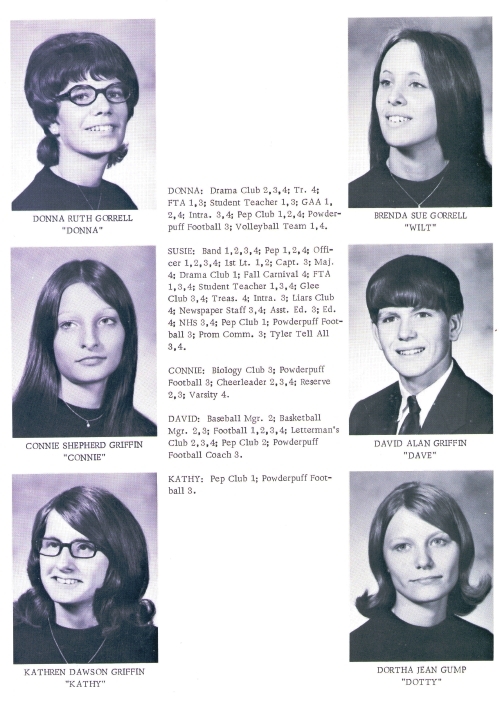 DONNA RUTH GORRELL
"DONNA"

CONNIE SHEPHERD GRIFFIN
"CONNIE"

KATHREN DAWSON GRIFFIN
"KATHY"

DONNA: Drama Club 2,3,4; Tr. 4; FTA 1,3; Student Teacher 1,3; GAA 1, 2,4; Intra. 3,4; Pep Club 1,2,4; Powderpuff Football 3; Volleyball Team 1,4.

SUSIE: Band 1,2,3,4; Pep 1,2,4; Officer 1,2,3,4; 1st Lt. 1,2; Capt. 3; Maj. 4; Drama Club 1; Fall Carnival 4; FTA 1,3,4; Student Teacher 1,3,4; Glee Club 3,4; Treas. 4; Intra. 3; Liars Club 4; Newspaper Staff 3,4; Asst. Ed. 3; Ed. 4; NHS 3,4; Pep Club 1; Powderpuff Football 3; Prom Comm. 3; Tyler Tell All 3,4.

CONNIE: Biology Club 3; Powderpuff Football 3; Cheerleader 2,3,4; Reserve 2,3; Varsity 4.

DAVID: Baseball Mgr. 2; Basketball Mgr. 2,3; Football 1,2,3,4; Letterman's Club 2,3,4; Pep Club 2; Powderpuff Football Coach 3.

KATHY: Pep Club 1; Powderpuff Football 3.

BRENDA SUE GORRELL
"WILT"

DAVID ALAN GRIFFIN
"DAVE"

DORTHA JEAN GUMP
"DOTTY"